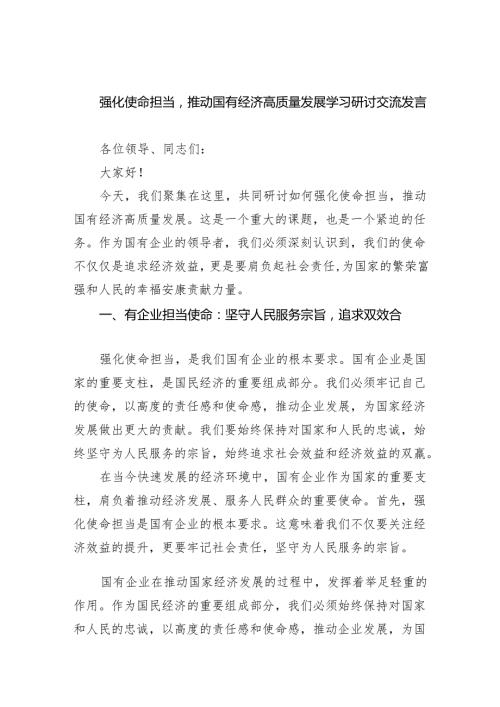 强化使命担当，推动国有经济高质量发展学习研讨交流发言

各位领导、同志们：

大家好！

今天，我们聚集在这里，共同研讨如何强化使命担当，推动国有经济高质量发展。这是一个重大的课题，也是一个紧迫的任务。作为国有企业的领导者，我们必须深刻认识到，我们的使命不仅仅是追求经济效益，更是要肩负起社会责任，为国家的繁荣富强和人民的幸福安康贡献力量。

一、有企业担当使命：坚守人民服务宗旨，追求双效合

强化使命担当，是我们国有企业的根本要求。国有企业是国家的重要支柱，是国民经济的重要组成部分。我们必须牢记自己的使命，以高度的责任感和使命感，推动企业发展，为国家经济发展做出更大的贡献。我们要始终保持对国家和人民的忠诚，始终坚守为人民服务的宗旨，始终追求社会效益和经济效益的双赢。

在当今快速发展的经济环境中，国有企业作为国家的重要支柱，肩负着推动经济发展、服务人民群众的重要使命。首先，强化使命担当是国有企业的根本要求。这意味着我们不仅要关注经济效益的提升，更要牢记社会责任，坚守为人民服务的宗旨。

国有企业在推动国家经济发展的过程中，发挥着举足轻重的作用。作为国民经济的重要组成部分，我们必须始终保持对国家和人民的忠诚，以高度的责任感和使命感，推动企业发展，为国